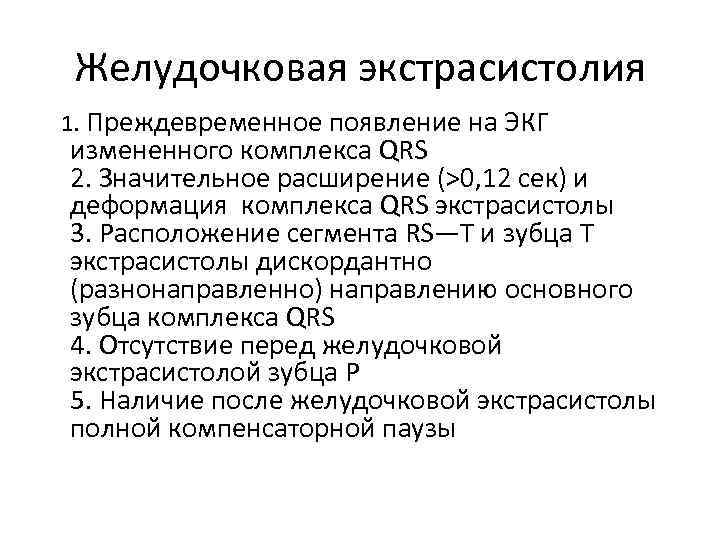 Желудочковая экстрасистолия

1. Преждевременное появление на ЭКГ измененного комплекса QRS
2. Значительное расширение (>0,12 сек) и деформация комплекса QRS экстрасистолы
3. Расположение сегмента RS—T и зубца T экстрасистолы дискордантно (разнонаправленно) направлению основного зубца комплекса QRS
4. Отсутствие перед желудочковой экстрасистолой зубца P
5. Наличие после желудочковой экстрасистолы полной компенсаторной паузы